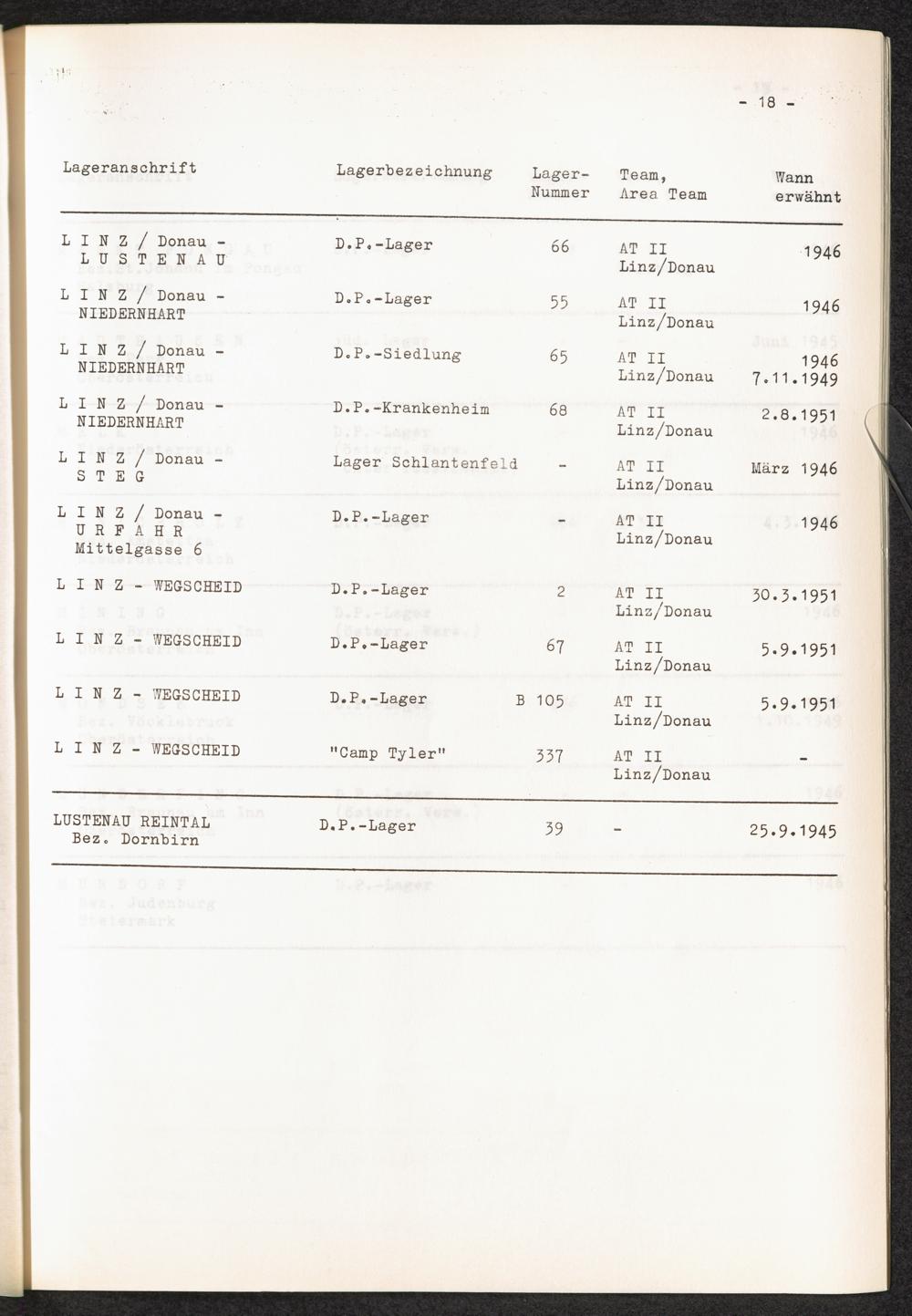 - 18 -

| Lageranschrift | Lagerbezeichnung | Lager-Nummer | Team, Area Team | Wann erwähnt |
|---|---|---|---|---|
| L I N Z / Donau - L U S T E N A U | D.P.-Lager | 66 | AT II Linz/Donau | 1946 |
| L I N Z / Donau - NIEDERNHART | D.P.-Lager | 55 | AT II Linz/Donau | 1946 |
| L I N Z / Donau - NIEDERNHART | D.P.-Siedlung | 65 | AT II Linz/Donau | 1946 7.11.1949 |
| L I N Z / Donau - NIEDERNHART | D.P.-Krankenheim | 68 | AT II Linz/Donau | 2.8.1951 |
| L I N Z / Donau - S T E G | Lager Schlantenfeld | - | AT II Linz/Donau | März 1946 |
| L I N Z / Donau - U R F A H R Mittelgasse 6 | D.P.-Lager | - | AT II Linz/Donau | 1946 |
| L I N Z - WEGSCHEID | D.P.-Lager | 2 | AT II Linz/Donau | 30.3.1951 |
| L I N Z - WEGSCHEID | D.P.-Lager | 67 | AT II Linz/Donau | 5.9.1951 |
| L I N Z - WEGSCHEID | D.P.-Lager | B 105 | AT II Linz/Donau | 5.9.1951 |
| L I N Z - WEGSCHEID | "Camp Tyler" | 337 | AT II Linz/Donau | - |
| LUSTENAU REINTAL Bez. Dornbirn | D.P.-Lager | 39 | - | 25.9.1945 |